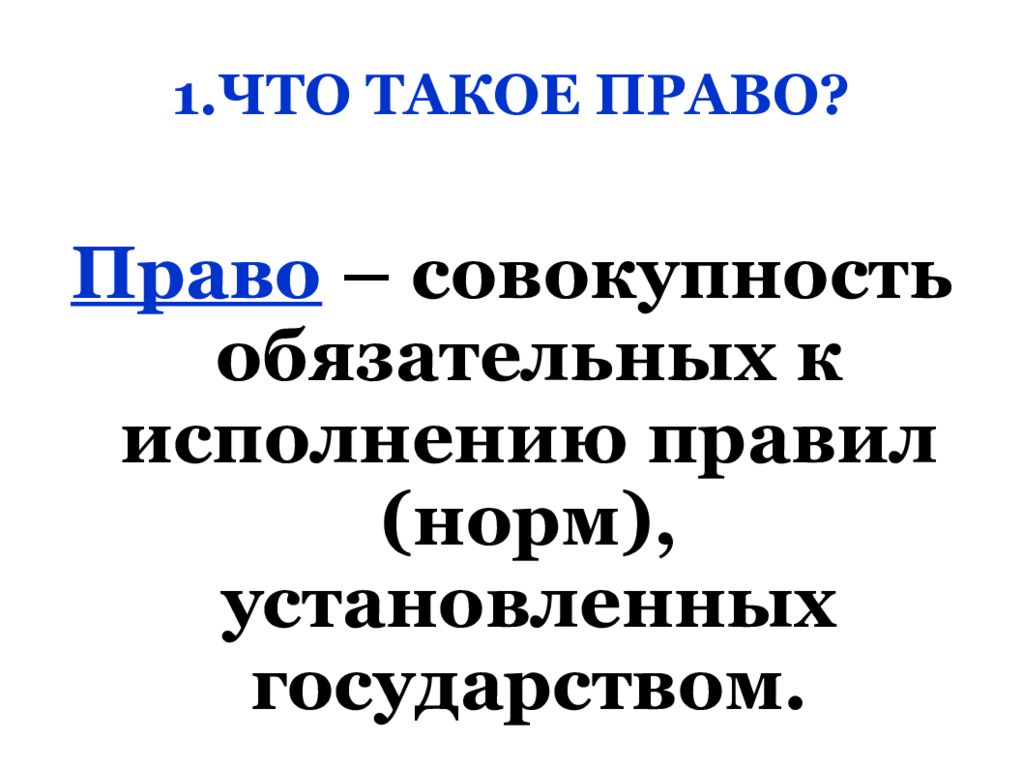 1.ЧТО ТАКОЕ ПРАВО?

Право – совокупность обязательных к исполнению правил (норм), установленных государством.